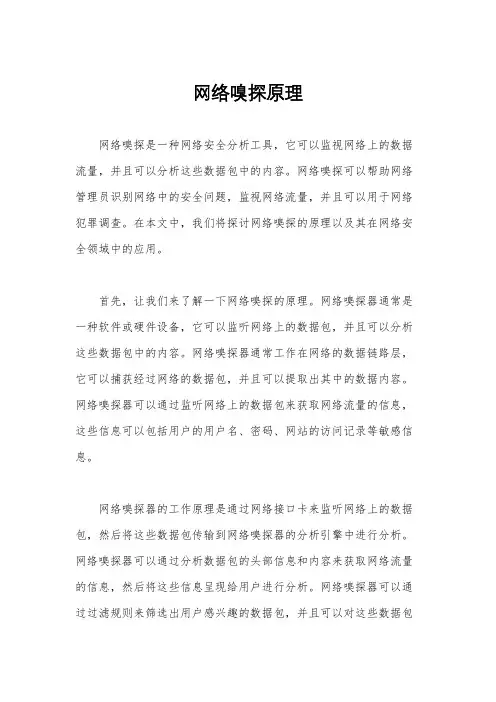 网络嗅探原理

网络嗅探是一种网络安全分析工具，它可以监视网络上的数据流量，并且可以分析这些数据包中的内容。网络嗅探可以帮助网络管理员识别网络中的安全问题，监视网络流量，并且可以用于网络犯罪调查。在本文中，我们将探讨网络嗅探的原理以及其在网络安全领域中的应用。

首先，让我们来了解一下网络嗅探的原理。网络嗅探器通常是一种软件或硬件设备，它可以监听网络上的数据包，并且可以分析这些数据包中的内容。网络嗅探器通常工作在网络的数据链路层，它可以捕获经过网络的数据包，并且可以提取出其中的数据内容。网络嗅探器可以通过监听网络上的数据包来获取网络流量的信息，这些信息可以包括用户的用户名、密码、网站的访问记录等敏感信息。

网络嗅探器的工作原理是通过网络接口卡来监听网络上的数据包，然后将这些数据包传输到网络嗅探器的分析引擎中进行分析。网络嗅探器可以通过分析数据包的头部信息和内容来获取网络流量的信息，然后将这些信息呈现给用户进行分析。网络嗅探器可以通过过滤规则来筛选出用户感兴趣的数据包，并且可以对这些数据包